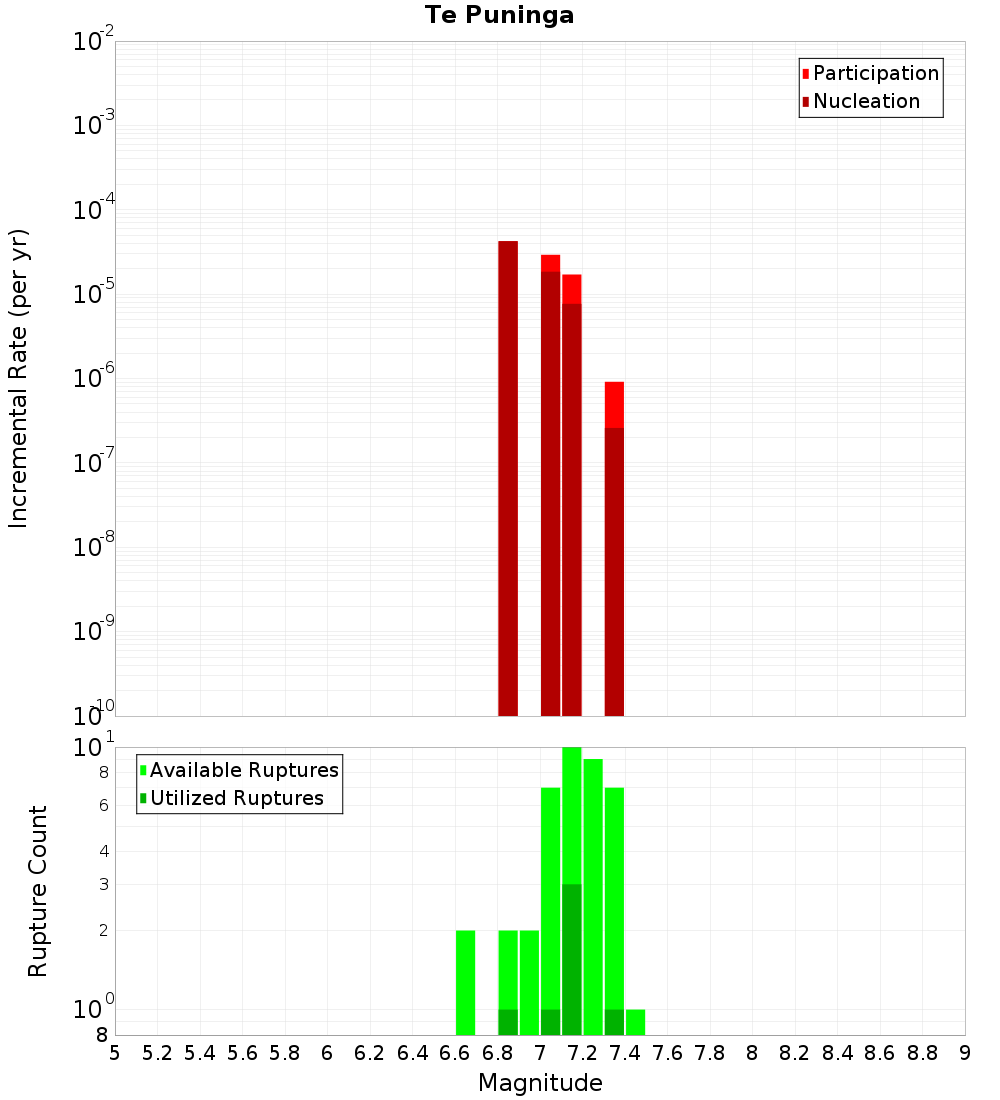 Te Puninga

Participation
Nucleation

Incremental Rate (per yr)

$10^{-2}$
$10^{-3}$
$10^{-4}$
$10^{-5}$
$10^{-6}$
$10^{-7}$
$10^{-8}$
$10^{-9}$
$10^{-10}$

Available Ruptures
Utilized Ruptures

Rupture Count

$10^{1}$
8
6
4
3
2
$10^{0}$
8

5 5.2 5.4 5.6 5.8 6 6.2 6.4 6.6 6.8 7 7.2 7.4 7.6 7.8 8 8.2 8.4 8.6 8.8 9

Magnitude